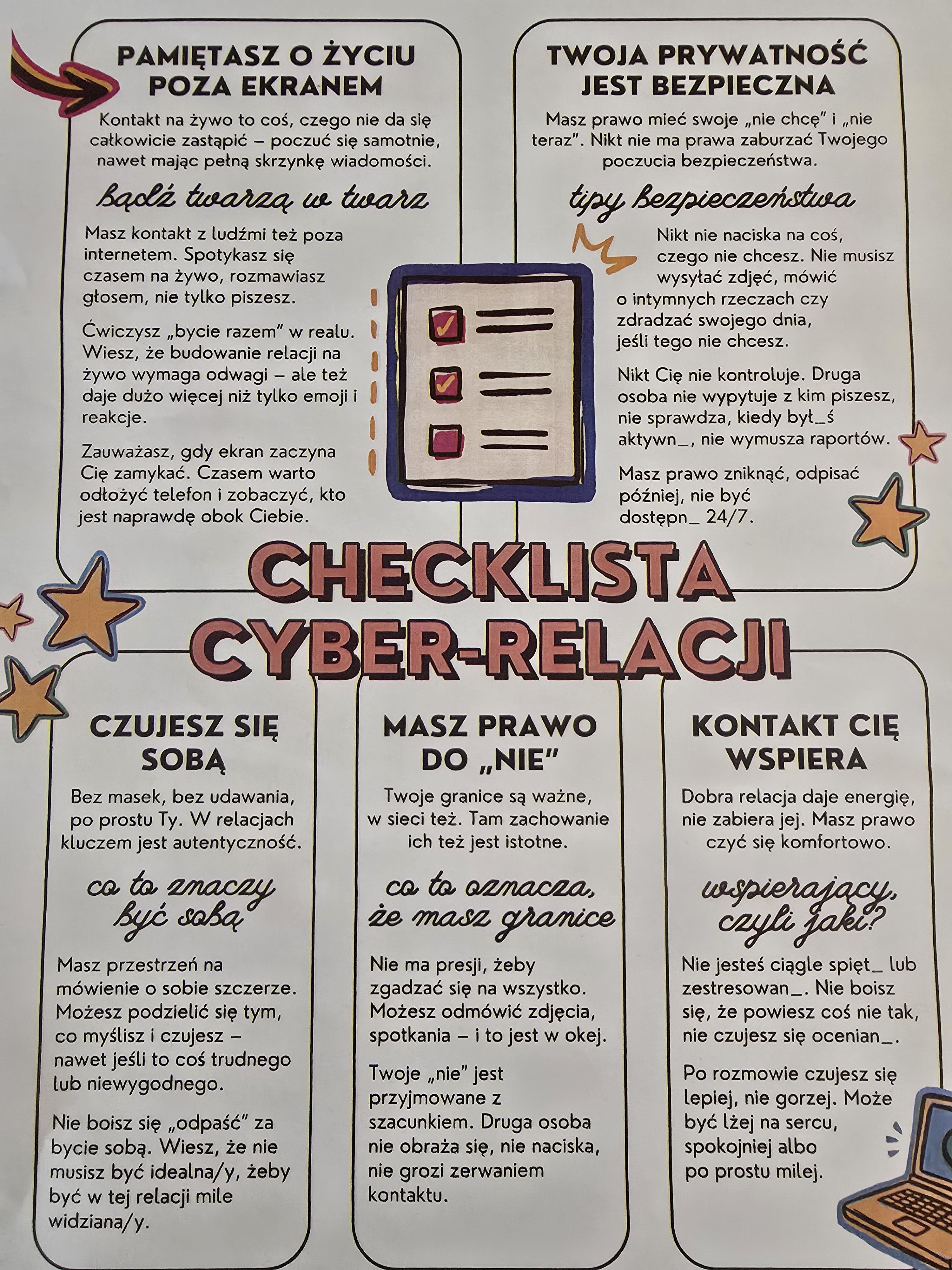 PAMIĘTASZ O ŻYCIU POZA EKRANEM

Kontakt na żywo to coś, czego nie da się całkowicie zastąpić – poczuć się samotnie, nawet mając pełną skrzynkę wiadomości.

bądź twarzą w twarz

Masz kontakt z ludźmi też poza internetem. Spotykasz się czasem na żywo, rozmawiasz głosem, nie tylko piszesz.

Ćwiczysz „bycie razem" w realu. Wiesz, że budowanie relacji na żywo wymaga odwagi – ale też daje dużo więcej niż tylko emoji i reakcje.

Zauważasz, gdy ekran zaczyna Cię zamykać. Czasem warto odłożyć telefon i zobaczyć, kto jest naprawdę obok Ciebie.

TWOJA PRYWATNOŚĆ JEST BEZPIECZNA

Masz prawo mieć swoje „nie chcę" i „nie teraz". Nikt nie ma prawa zaburzać Twojego poczucia bezpieczeństwa.

tipy bezpieczeństwa

Nikt nie naciska na coś, czego nie chcesz. Nie musisz wysyłać zdjęć, mówić o intymnych rzeczach czy zdradzać swojego dnia, jeśli tego nie chcesz.

Nikt Cię nie kontroluje. Druga osoba nie wypytuje z kim piszesz, nie sprawdza, kiedy był_ś aktywn_, nie wymusza raportów.

Masz prawo zniknąć, odpisać później, nie być dostępn_ 24/7.

CHECKLISTA CYBER-RELACJI

CZUJESZ SIĘ SOBĄ

Bez masek, bez udawania, po prostu Ty. W relacjach kluczem jest autentyczność.

co to znaczy być sobą

Masz przestrzeń na mówienie o sobie szczerze. Możesz podzielić się tym, co myślisz i czujesz – nawet jeśli to coś trudnego lub niewygodnego.

Nie boisz się „odpaść" za bycie sobą. Wiesz, że nie musisz być idealna/y, żeby być w tej relacji mile widziana/y.

MASZ PRAWO DO „NIE"

Twoje granice są ważne, w sieci też. Tam zachowanie ich też jest istotne.

co to oznacza, że masz granice

Nie ma presji, żeby zgadzać się na wszystko. Możesz odmówić zdjęcia, spotkania – i to jest w okej.

Twoje „nie" jest przyjmowane z szacunkiem. Druga osoba nie obraża się, nie naciska, nie grozi zerwaniem kontaktu.

KONTAKT CIĘ WSPIERA

Dobra relacja daje energię, nie zabiera jej. Masz prawo czyć się komfortowo.

wspierający, czyli jaki?

Nie jesteś ciągle spięt_ lub zestresowan_. Nie boisz się, że powiesz coś nie tak, nie czujesz się ocenian_.

Po rozmowie czujesz się lepiej, nie gorzej. Może być lżej na sercu, spokojniej albo po prostu milej.